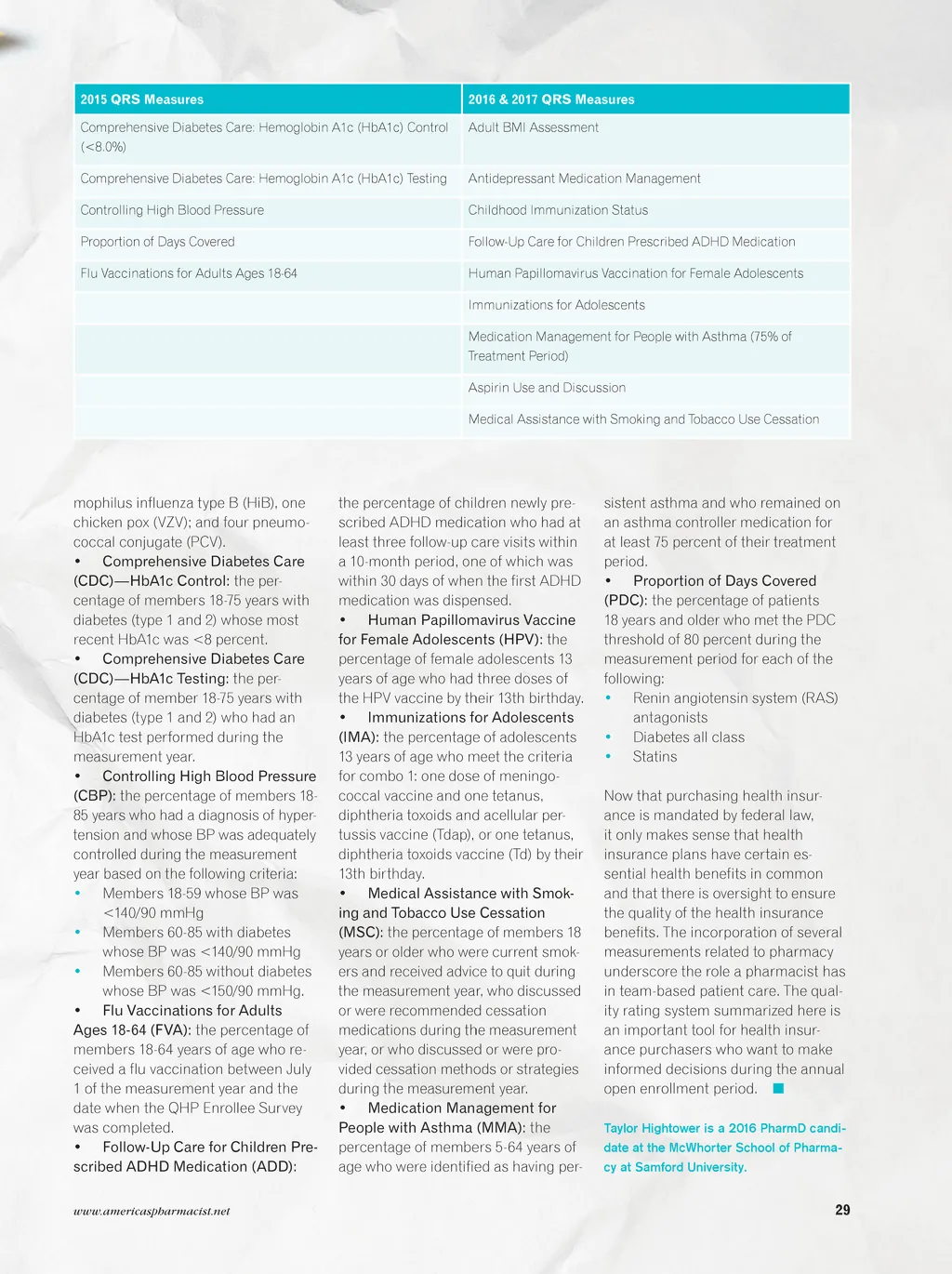 | 2015 QRS Measures | 2016 & 2017 QRS Measures |
|---|---|
| Comprehensive Diabetes Care: Hemoglobin A1c (HbA1c) Control (<8.0%) | Adult BMI Assessment |
| Comprehensive Diabetes Care: Hemoglobin A1c (HbA1c) Testing | Antidepressant Medication Management |
| Controlling High Blood Pressure | Childhood Immunization Status |
| Proportion of Days Covered | Follow-Up Care for Children Prescribed ADHD Medication |
| Flu Vaccinations for Adults Ages 18-64 | Human Papillomavirus Vaccination for Female Adolescents |
| | Immunizations for Adolescents |
| | Medication Management for People with Asthma (75% of Treatment Period) |
| | Aspirin Use and Discussion |
| | Medical Assistance with Smoking and Tobacco Use Cessation |

mophilus influenza type B (HiB), one chicken pox (VZV); and four pneumococcal conjugate (PCV).
• Comprehensive Diabetes Care (CDC)—HbA1c Control: the percentage of members 18-75 years with diabetes (type 1 and 2) whose most recent HbA1c was <8 percent.
• Comprehensive Diabetes Care (CDC)—HbA1c Testing: the percentage of member 18-75 years with diabetes (type 1 and 2) who had an HbA1c test performed during the measurement year.
• Controlling High Blood Pressure (CBP): the percentage of members 18-85 years who had a diagnosis of hypertension and whose BP was adequately controlled during the measurement year based on the following criteria:
• Members 18-59 whose BP was <140/90 mmHg
• Members 60-85 with diabetes whose BP was <140/90 mmHg
• Members 60-85 without diabetes whose BP was <150/90 mmHg.
• Flu Vaccinations for Adults Ages 18-64 (FVA): the percentage of members 18-64 years of age who received a flu vaccination between July 1 of the measurement year and the date when the QHP Enrollee Survey was completed.
• Follow-Up Care for Children Prescribed ADHD Medication (ADD): the percentage of children newly prescribed ADHD medication who had at least three follow-up care visits within a 10-month period, one of which was within 30 days of when the first ADHD medication was dispensed.
• Human Papillomavirus Vaccine for Female Adolescents (HPV): the percentage of female adolescents 13 years of age who had three doses of the HPV vaccine by their 13th birthday.
• Immunizations for Adolescents (IMA): the percentage of adolescents 13 years of age who meet the criteria for combo 1: one dose of meningococcal vaccine and one tetanus, diphtheria toxoids and acellular pertussis vaccine (Tdap), or one tetanus, diphtheria toxoids vaccine (Td) by their 13th birthday.
• Medical Assistance with Smoking and Tobacco Use Cessation (MSC): the percentage of members 18 years or older who were current smokers and received advice to quit during the measurement year, who discussed or were recommended cessation medications during the measurement year, or who discussed or were provided cessation methods or strategies during the measurement year.
• Medication Management for People with Asthma (MMA): the percentage of members 5-64 years of age who were identified as having persistent asthma and who remained on an asthma controller medication for at least 75 percent of their treatment period.
• Proportion of Days Covered (PDC): the percentage of patients 18 years and older who met the PDC threshold of 80 percent during the measurement period for each of the following:
• Renin angiotensin system (RAS) antagonists
• Diabetes all class
• Statins

Now that purchasing health insurance is mandated by federal law, it only makes sense that health insurance plans have certain essential health benefits in common and that there is oversight to ensure the quality of the health insurance benefits. The incorporation of several measurements related to pharmacy underscore the role a pharmacist has in team-based patient care. The quality rating system summarized here is an important tool for health insurance purchasers who want to make informed decisions during the annual open enrollment period.

Taylor Hightower is a 2016 PharmD candidate at the McWhorter School of Pharmacy at Samford University.

www.americaspharmacist.net

29